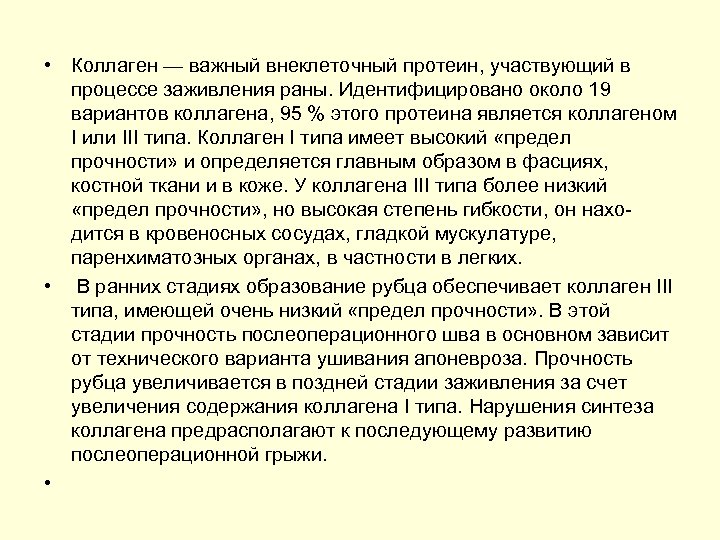 • Коллаген — важный внеклеточный протеин, участвующий в процессе заживления раны. Идентифицировано около 19 вариантов коллагена, 95 % этого протеина является коллагеном I или III типа. Коллаген I типа имеет высокий «предел прочности» и определяется главным образом в фасциях, костной ткани и в коже. У коллагена III типа более низкий «предел прочности», но высокая степень гибкости, он находится в кровеносных сосудах, гладкой мускулатуре, паренхиматозных органах, в частности в легких.

• В ранних стадиях образование рубца обеспечивает коллаген III типа, имеющей очень низкий «предел прочности». В этой стадии прочность послеоперационного шва в основном зависит от технического варианта ушивания апоневроза. Прочность рубца увеличивается в поздней стадии заживления за счет увеличения содержания коллагена I типа. Нарушения синтеза коллагена предрасполагают к последующему развитию послеоперационной грыжи.

•